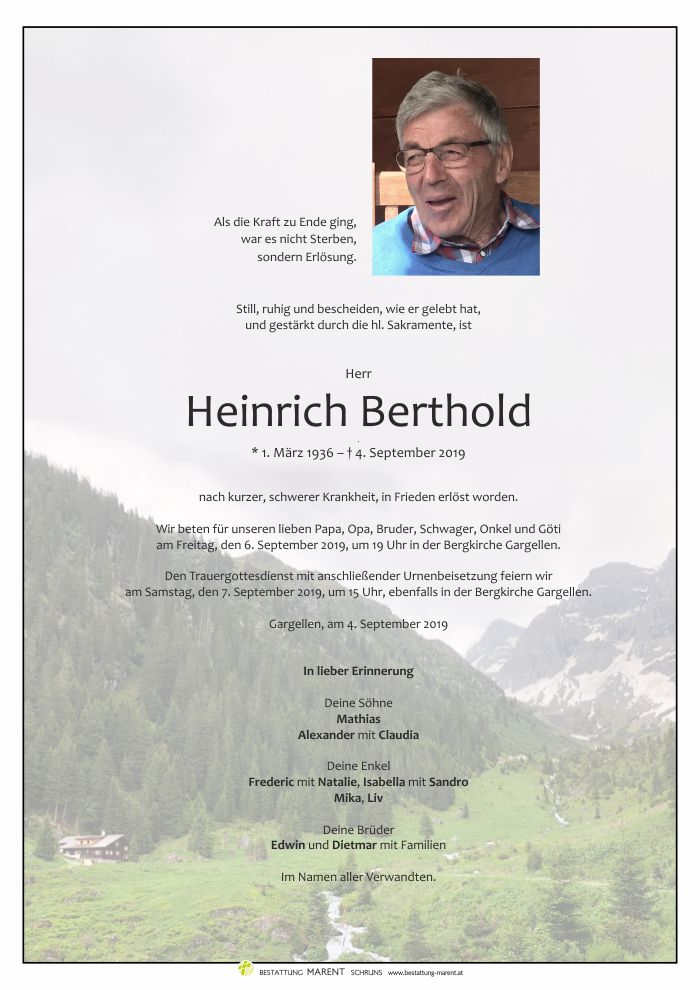 Als die Kraft zu Ende ging,
war es nicht Sterben,
sondern Erlösung.

Still, ruhig und bescheiden, wie er gelebt hat,
und gestärkt durch die hl. Sakramente, ist

Herr

Heinrich Berthold

* 1. März 1936 – † 4. September 2019

nach kurzer, schwerer Krankheit, in Frieden erlöst worden.

Wir beten für unseren lieben Papa, Opa, Bruder, Schwager, Onkel und Göti am Freitag, den 6. September 2019, um 19 Uhr in der Bergkirche Gargellen.

Den Trauergottesdienst mit anschließender Urnenbeisetzung feiern wir am Samstag, den 7. September 2019, um 15 Uhr, ebenfalls in der Bergkirche Gargellen.

Gargellen, am 4. September 2019

In lieber Erinnerung

Deine Söhne
Mathias
Alexander mit Claudia

Deine Enkel
Frederic mit Natalie, Isabella mit Sandro
Mika, Liv

Deine Brüder
Edwin und Dietmar mit Familien

Im Namen aller Verwandten.

BESTATTUNG MARENT SCHRUNS www.bestattung-marent.at